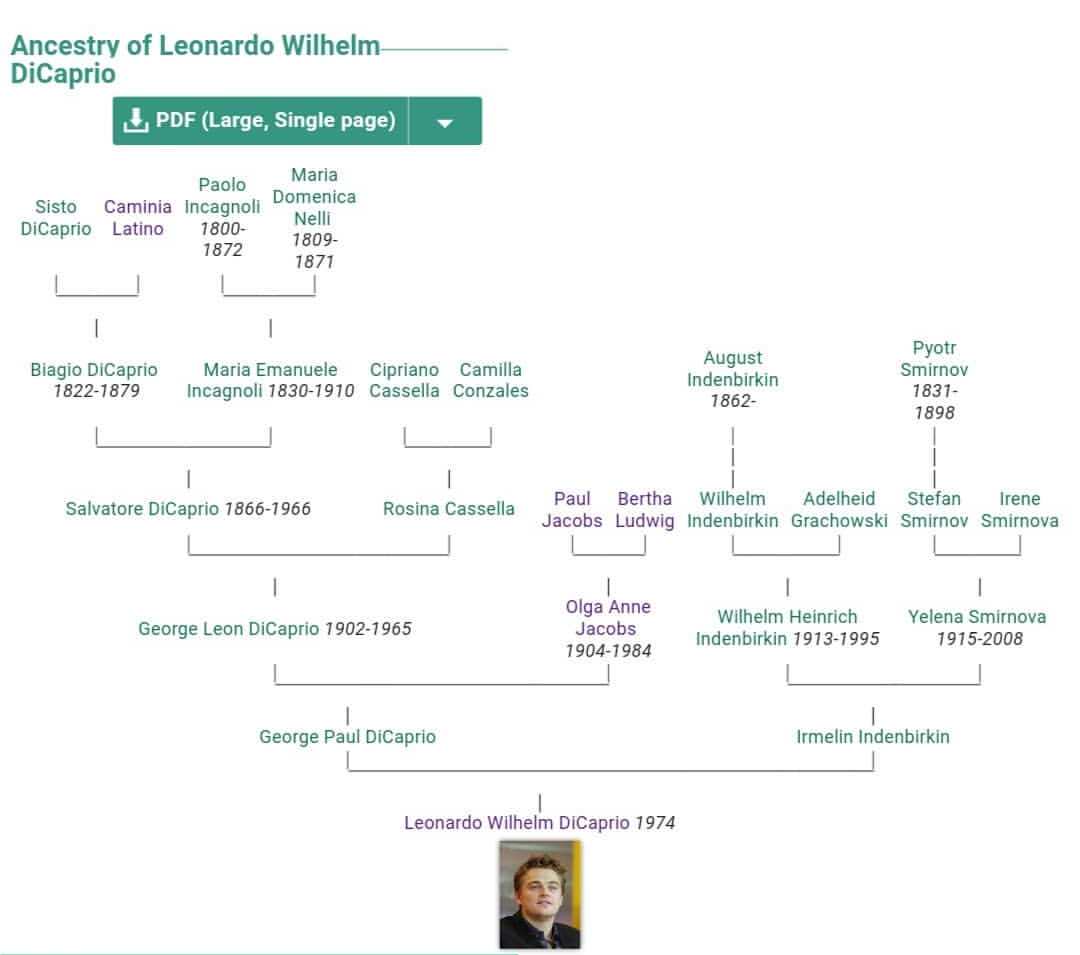 Ancestry of Leonardo Wilhelm DiCaprio

PDF (Large, Single page)

Sisto DiCaprio

Caminia Latino

Paolo Incagnoli 1800-1872

Maria Domenica Nelli 1809-1871

Biagio DiCaprio 1822-1879

Maria Emanuele Incagnoli 1830-1910

Cipriano Cassella

Camilla Conzales

August Indenbirkin 1862-

Pyotr Smirnov 1831-1898

Salvatore DiCaprio 1866-1966

Rosina Cassella

Paul Jacobs

Bertha Ludwig

Wilhelm Indenbirkin

Adelheid Grachowski

Stefan Smirnov

Irene Smirnova

George Leon DiCaprio 1902-1965

Olga Anne Jacobs 1904-1984

Wilhelm Heinrich Indenbirkin 1913-1995

Yelena Smirnova 1915-2008

George Paul DiCaprio

Irmelin Indenbirkin

Leonardo Wilhelm DiCaprio 1974